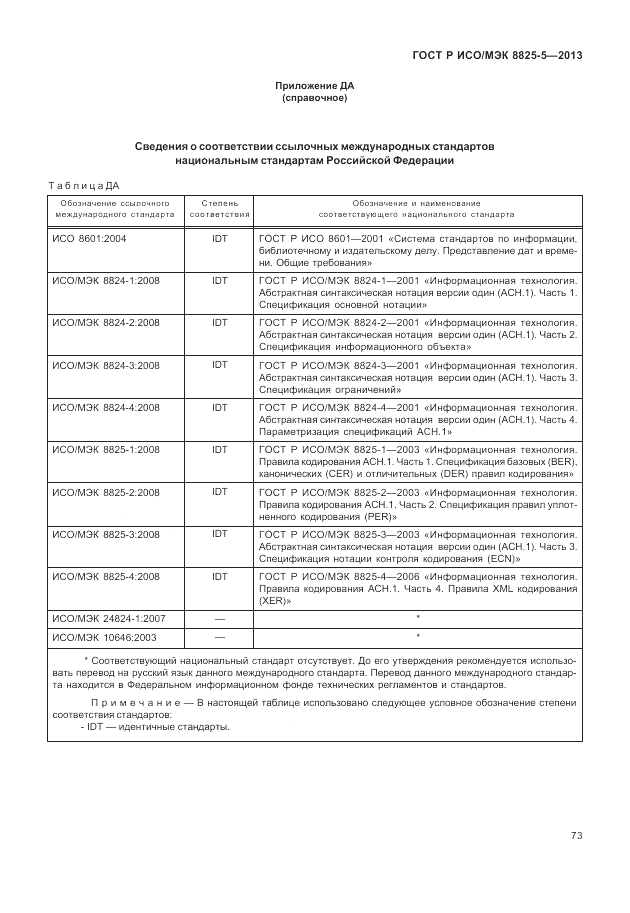 ГОСТ Р ИСО/МЭК 8825-5—2013

Приложение ДА
(справочное)

Сведения о соответствии ссылочных международных стандартов национальным стандартам Российской Федерации

Таблица ДА

| Обозначение ссылочного международного стандарта | Степень соответствия | Обозначение и наименование соответствующего национального стандарта |
|---|---|---|
| ИСО 8601:2004 | IDT | ГОСТ Р ИСО 8601—2001 «Система стандартов по информации, библиотечному и издательскому делу. Представление дат и времени. Общие требования» |
| ИСО/МЭК 8824-1:2008 | IDT | ГОСТ Р ИСО/МЭК 8824-1—2001 «Информационная технология. Абстрактная синтаксическая нотация версии один (АСН.1). Часть 1. Спецификация основной нотации» |
| ИСО/МЭК 8824-2:2008 | IDT | ГОСТ Р ИСО/МЭК 8824-2—2001 «Информационная технология. Абстрактная синтаксическая нотация версии один (АСН.1). Часть 2. Спецификация информационного объекта» |
| ИСО/МЭК 8824-3:2008 | IDT | ГОСТ Р ИСО/МЭК 8824-3—2001 «Информационная технология. Абстрактная синтаксическая нотация версии один (АСН.1). Часть 3. Спецификация ограничений» |
| ИСО/МЭК 8824-4:2008 | IDT | ГОСТ Р ИСО/МЭК 8824-4—2001 «Информационная технология. Абстрактная синтаксическая нотация версии один (АСН.1). Часть 4. Параметризация спецификаций АСН.1» |
| ИСО/МЭК 8825-1:2008 | IDT | ГОСТ Р ИСО/МЭК 8825-1—2003 «Информационная технология. Правила кодирования АСН.1. Часть 1. Спецификация базовых (BER), канонических (CER) и отличительных (DER) правил кодирования» |
| ИСО/МЭК 8825-2:2008 | IDT | ГОСТ Р ИСО/МЭК 8825-2—2003 «Информационная технология. Правила кодирования АСН.1. Часть 2. Спецификация правил уплотненного кодирования (PER)» |
| ИСО/МЭК 8825-3:2008 | IDT | ГОСТ Р ИСО/МЭК 8825-3—2003 «Информационная технология. Абстрактная синтаксическая нотация версии один (АСН.1). Часть 3. Спецификация нотации контроля кодирования (ECN)» |
| ИСО/МЭК 8825-4:2008 | IDT | ГОСТ Р ИСО/МЭК 8825-4—2006 «Информационная технология. Правила кодирования АСН.1. Часть 4. Правила XML кодирования (XER)» |
| ИСО/МЭК 24824-1:2007 | — | * |
| ИСО/МЭК 10646:2003 | — | * |

* Соответствующий национальный стандарт отсутствует. До его утверждения рекомендуется использовать перевод на русский язык данного международного стандарта. Перевод данного международного стандарта находится в Федеральном информационном фонде технических регламентов и стандартов.

Примечание — В настоящей таблице использовано следующее условное обозначение степени соответствия стандартов:
- IDT — идентичные стандарты.

73